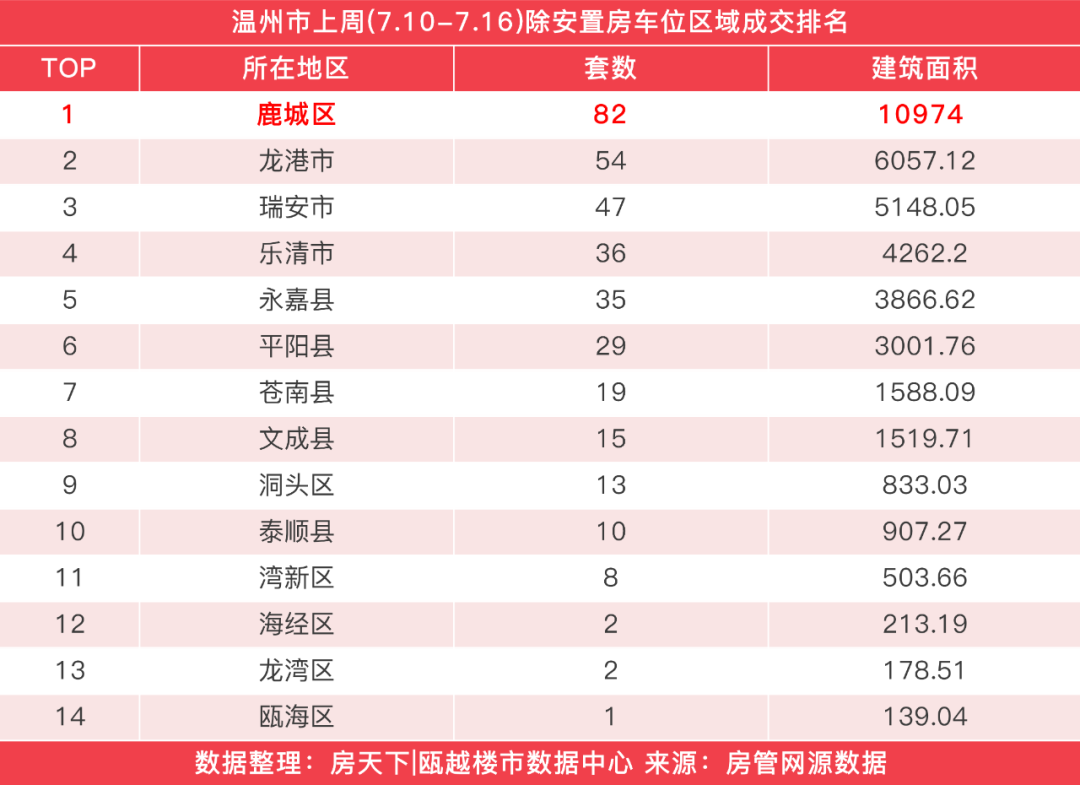 温州市上周(7.10-7.16)除安置房车位区域成交排名

| TOP | 所在地区 | 套数 | 建筑面积 |
|---|---|---|---|
| 1 | 鹿城区 | 82 | 10974 |
| 2 | 龙港市 | 54 | 6057.12 |
| 3 | 瑞安市 | 47 | 5148.05 |
| 4 | 乐清市 | 36 | 4262.2 |
| 5 | 永嘉县 | 35 | 3866.62 |
| 6 | 平阳县 | 29 | 3001.76 |
| 7 | 苍南县 | 19 | 1588.09 |
| 8 | 文成县 | 15 | 1519.71 |
| 9 | 洞头区 | 13 | 833.03 |
| 10 | 泰顺县 | 10 | 907.27 |
| 11 | 湾新区 | 8 | 503.66 |
| 12 | 海经区 | 2 | 213.19 |
| 13 | 龙湾区 | 2 | 178.51 |
| 14 | 瓯海区 | 1 | 139.04 |

数据整理：房天下|瓯越楼市数据中心 来源：房管网源数据